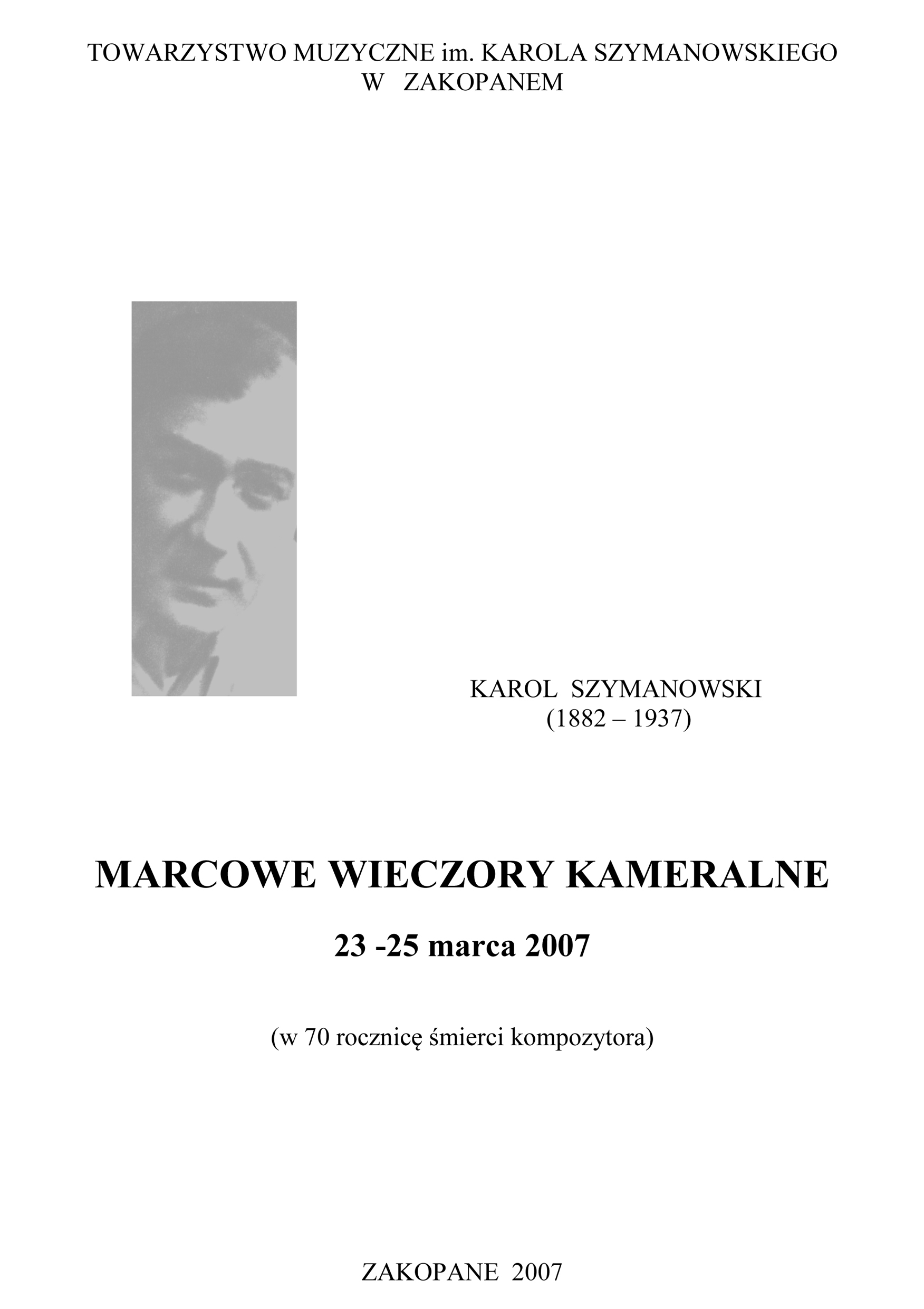 TOWARZYSTWO MUZYCZNE im. KAROLA SZYMANOWSKIEGO
W ZAKOPANEM

KAROL SZYMANOWSKI
(1882 – 1937)

MARCOWE WIECZORY KAMERALNE

23 -25 marca 2007

(w 70 rocznicę śmierci kompozytora)

ZAKOPANE 2007